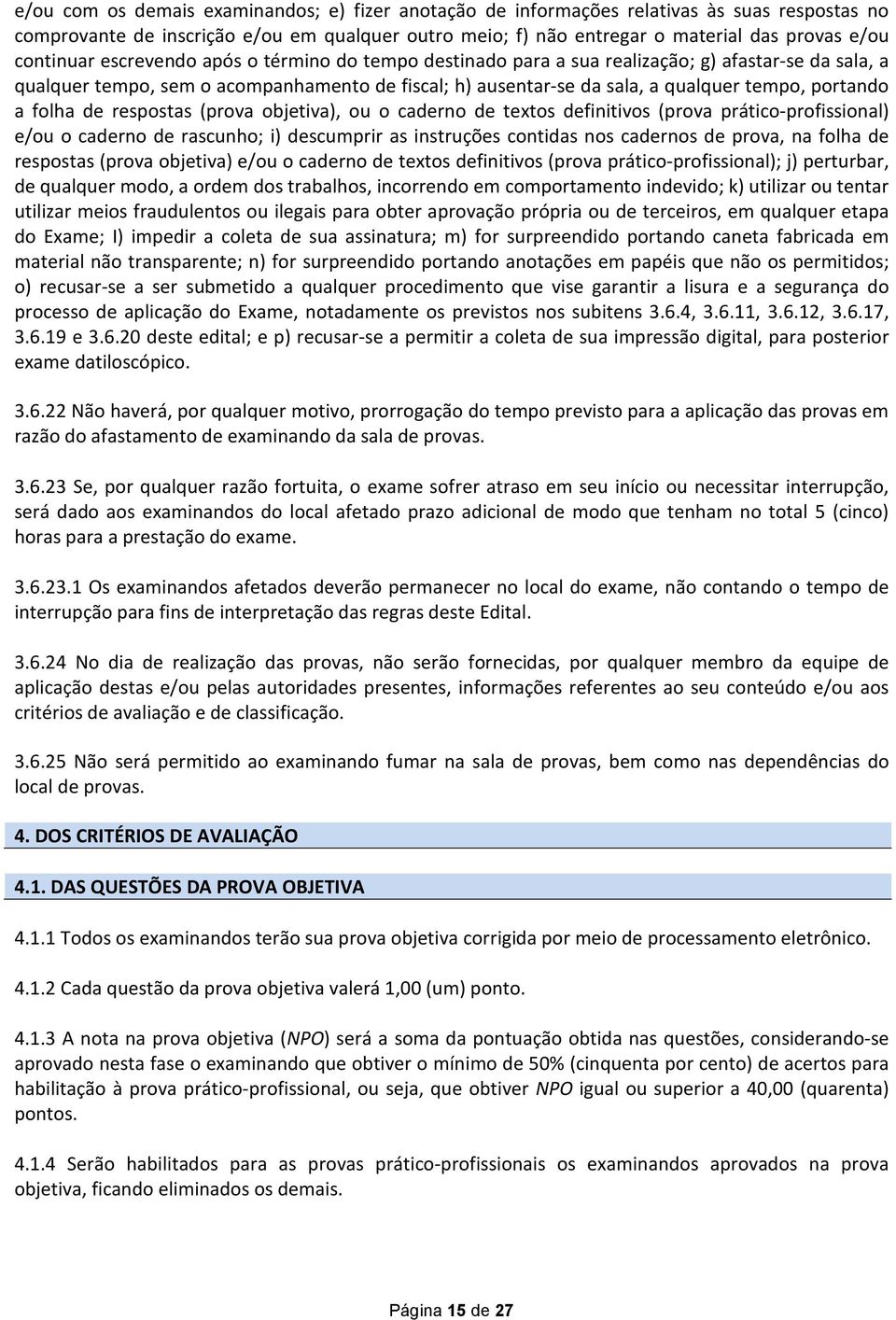 e/ou com os demais examinandos; e) fizer anotação de informações relativas às suas respostas no comprovante de inscrição e/ou em qualquer outro meio; f) não entregar o material das provas e/ou continuar escrevendo após o término do tempo destinado para a sua realização; g) afastar-se da sala, a qualquer tempo, sem o acompanhamento de fiscal; h) ausentar-se da sala, a qualquer tempo, portando a folha de respostas (prova objetiva), ou o caderno de textos definitivos (prova prático-profissional) e/ou o caderno de rascunho; i) descumprir as instruções contidas nos cadernos de prova, na folha de respostas (prova objetiva) e/ou o caderno de textos definitivos (prova prático-profissional); j) perturbar, de qualquer modo, a ordem dos trabalhos, incorrendo em comportamento indevido; k) utilizar ou tentar utilizar meios fraudulentos ou ilegais para obter aprovação própria ou de terceiros, em qualquer etapa do Exame; l) impedir a coleta de sua assinatura; m) for surpreendido portando caneta fabricada em material não transparente; n) for surpreendido portando anotações em papéis que não os permitidos; o) recusar-se a ser submetido a qualquer procedimento que vise garantir a lisura e a segurança do processo de aplicação do Exame, notadamente os previstos nos subitens 3.6.4, 3.6.11, 3.6.12, 3.6.17, 3.6.19 e 3.6.20 deste edital; e p) recusar-se a permitir a coleta de sua impressão digital, para posterior exame datiloscópico.

3.6.22 Não haverá, por qualquer motivo, prorrogação do tempo previsto para a aplicação das provas em razão do afastamento de examinando da sala de provas.

3.6.23 Se, por qualquer razão fortuita, o exame sofrer atraso em seu início ou necessitar interrupção, será dado aos examinandos do local afetado prazo adicional de modo que tenham no total 5 (cinco) horas para a prestação do exame.

3.6.23.1 Os examinandos afetados deverão permanecer no local do exame, não contando o tempo de interrupção para fins de interpretação das regras deste Edital.

3.6.24 No dia de realização das provas, não serão fornecidas, por qualquer membro da equipe de aplicação destas e/ou pelas autoridades presentes, informações referentes ao seu conteúdo e/ou aos critérios de avaliação e de classificação.

3.6.25 Não será permitido ao examinando fumar na sala de provas, bem como nas dependências do local de provas.

4. DOS CRITÉRIOS DE AVALIAÇÃO

4.1. DAS QUESTÕES DA PROVA OBJETIVA

4.1.1 Todos os examinandos terão sua prova objetiva corrigida por meio de processamento eletrônico.

4.1.2 Cada questão da prova objetiva valerá 1,00 (um) ponto.

4.1.3 A nota na prova objetiva (NPO) será a soma da pontuação obtida nas questões, considerando-se aprovado nesta fase o examinando que obtiver o mínimo de 50% (cinquenta por cento) de acertos para habilitação à prova prático-profissional, ou seja, que obtiver NPO igual ou superior a 40,00 (quarenta) pontos.

4.1.4 Serão habilitados para as provas prático-profissionais os examinandos aprovados na prova objetiva, ficando eliminados os demais.

Página 15 de 27